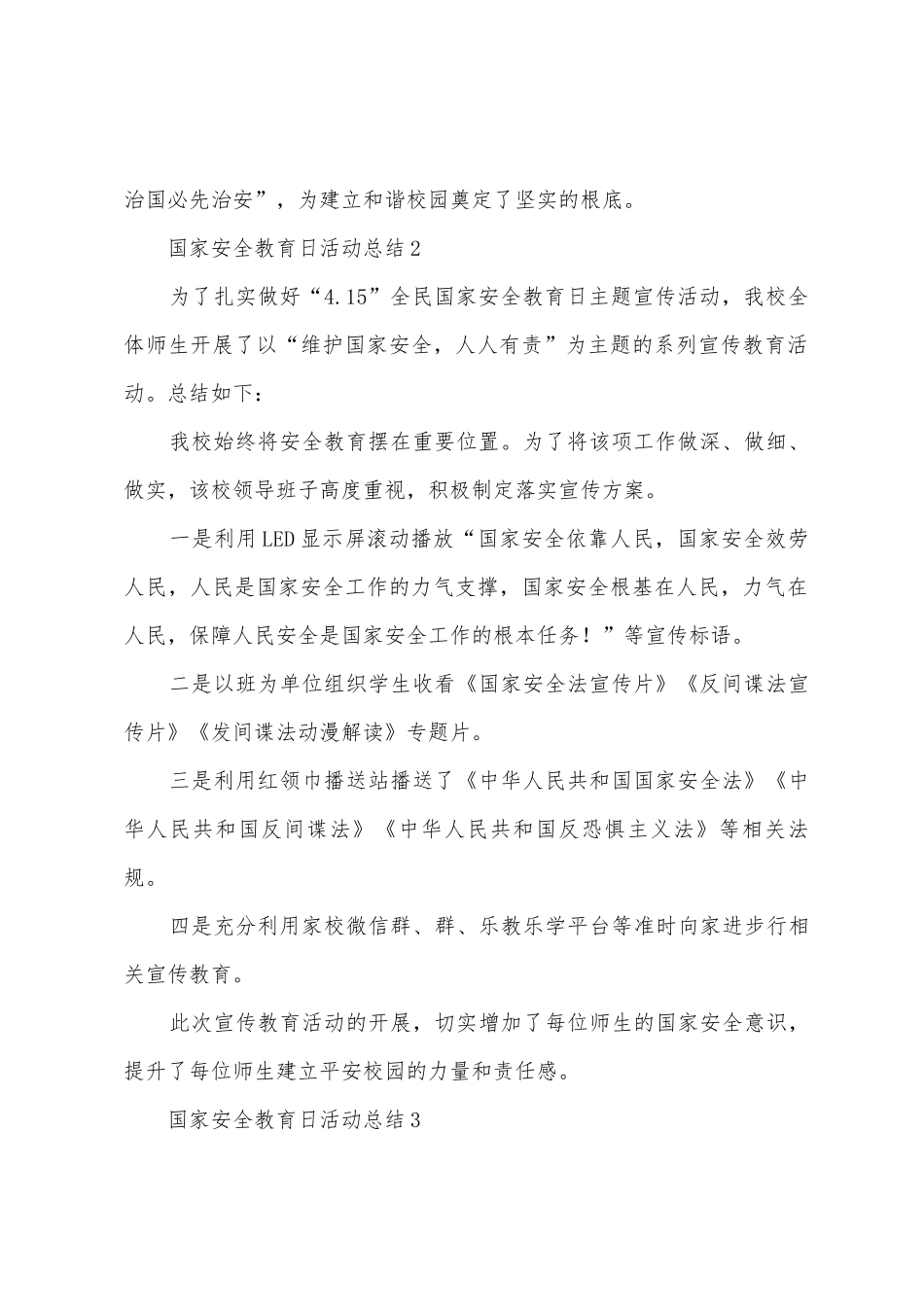 治国必先治安”，为建立和谐校园奠定了坚实的根底。

国家安全教育日活动总结2

为了扎实做好“4.15”全民国家安全教育日主题宣传活动，我校全体师生开展了以“维护国家安全，人人有责”为主题的系列宣传教育活动。总结如下：

我校始终将安全教育摆在重要位置。为了将该项工作做深、做细、做实，该校领导班子高度重视，积极制定落实宣传方案。

一是利用LED显示屏滚动播放“国家安全依靠人民，国家安全效劳人民，人民是国家安全工作的力气支撑，国家安全根基在人民，力气在人民，保障人民安全是国家安全工作的根本任务！”等宣传标语。

二是以班为单位组织学生收看《国家安全法宣传片》《反间谍法宣传片》《发间谍法动漫解读》专题片。

三是利用红领巾播送站播送了《中华人民共和国国家安全法》《中华人民共和国反间谍法》《中华人民共和国反恐惧主义法》等相关法规。

四是充分利用家校微信群、群、乐教乐学平台等准时向家进步行相关宣传教育。

此次宣传教育活动的开展，切实增加了每位师生的国家安全意识，提升了每位师生建立平安校园的力量和责任感。

国家安全教育日活动总结3